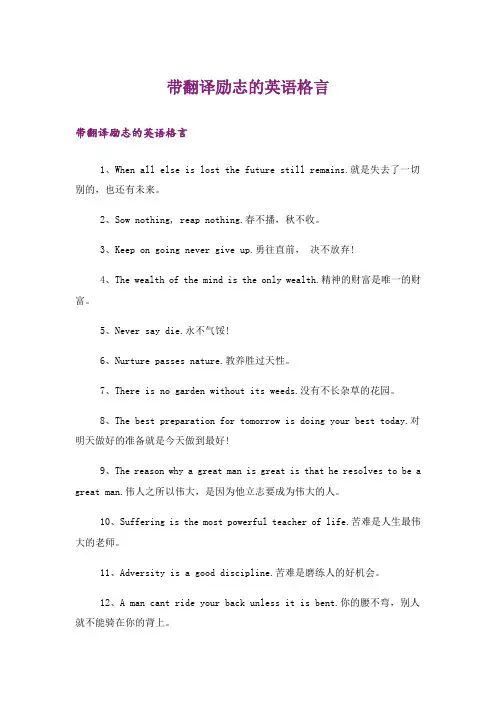 带翻译励志的英语格言

带翻译励志的英语格言

1、When all else is lost the future still remains.就是失去了一切别的，也还有未来。

2、Sow nothing, reap nothing.春不播，秋不收。

3、Keep on going never give up.勇往直前， 决不放弃！

4、The wealth of the mind is the only wealth.精神的财富是唯一的财富。

5、Never say die.永不气馁！

6、Nurture passes nature.教养胜过天性。

7、There is no garden without its weeds.没有不长杂草的花园。

8、The best preparation for tomorrow is doing your best today.对明天做好的准备就是今天做到最好！

9、The reason why a great man is great is that he resolves to be a great man.伟人之所以伟大，是因为他立志要成为伟大的人。

10、Suffering is the most powerful teacher of life.苦难是人生最伟大的老师。

11、Adversity is a good discipline.苦难是磨练人的好机会。

12、A man cant ride your back unless it is bent.你的腰不弯，别人就不能骑在你的背上。